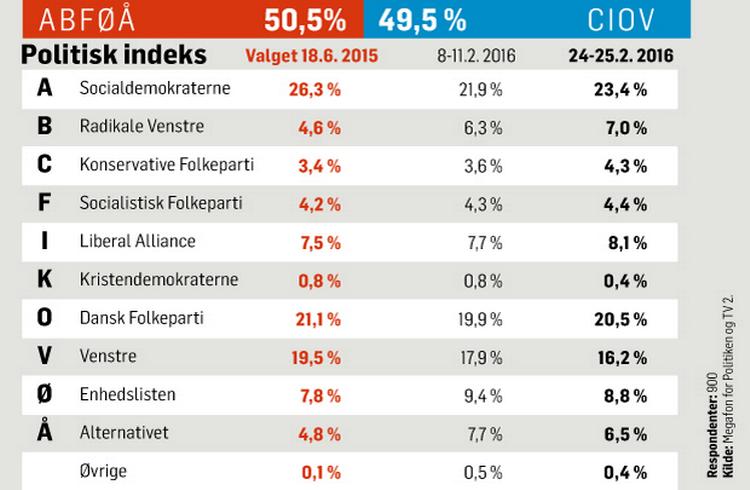 ABFØÅ 50,5% 49,5 % CIOV

| Politisk indeks | | Valget 18.6. 2015 | 8-11.2. 2016 | 24-25.2. 2016 |
|---|---|---|---|---|
| A | Socialdemokraterne | 26,3 % | 21,9 % | 23,4 % |
| B | Radikale Venstre | 4,6 % | 6,3 % | 7,0 % |
| C | Konservative Folkeparti | 3,4 % | 3,6 % | 4,3 % |
| F | Socialistisk Folkeparti | 4,2 % | 4,3 % | 4,4 % |
| I | Liberal Alliance | 7,5 % | 7,7 % | 8,1 % |
| K | Kristendemokraterne | 0,8 % | 0,8 % | 0,4 % |
| O | Dansk Folkeparti | 21,1 % | 19,9 % | 20,5 % |
| V | Venstre | 19,5 % | 17,9 % | 16,2 % |
| Ø | Enhedslisten | 7,8 % | 9,4 % | 8,8 % |
| Å | Alternativet | 4,8 % | 7,7 % | 6,5 % |
| | Øvrige | 0,1 % | 0,5 % | 0,4 % |

Respondenter: 900
Kilde: Megafon for Politiken og TV 2.